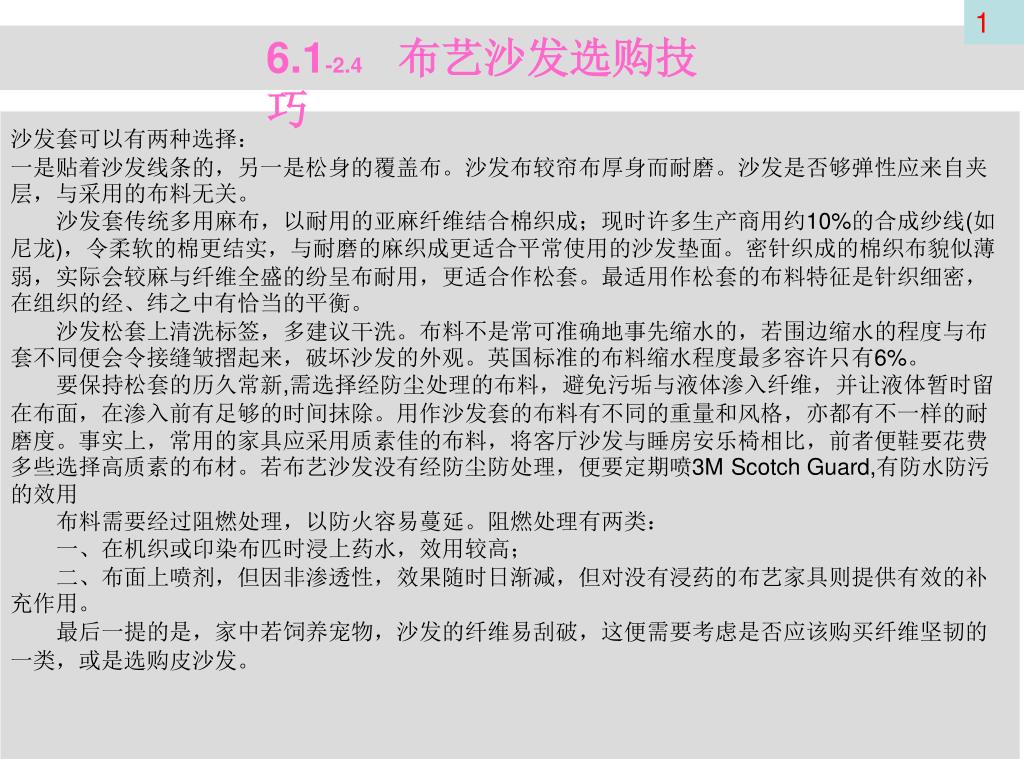 1

6.1-2.4 布艺沙发选购技巧

沙发套可以有两种选择：
一是贴着沙发线条的，另一是松身的覆盖布。沙发布较帘布厚身而耐磨。沙发是否够弹性应来自夹层，与采用的布料无关。

沙发套传统多用麻布，以耐用的亚麻纤维结合棉织成；现时许多生产商用约10%的合成纱线(如尼龙)，令柔软的棉更结实，与耐磨的麻织成更适合平常使用的沙发垫面。密针织成的棉织布貌似薄弱，实际会较麻与纤维全盛的纷呈布耐用，更适合作松套。最适用作松套的布料特征是针织细密，在组织的经、纬之中有恰当的平衡。

沙发松套上清洗标签，多建议干洗。布料不是常可准确地事先缩水的，若围边缩水的程度与布套不同便会令接缝皱摺起来，破坏沙发的外观。英国标准的布料缩水程度最多容许只有6%。

要保持松套的历久常新,需选择经防尘处理的布料，避免污垢与液体渗入纤维，并让液体暂时留在布面，在渗入前有足够的时间抹除。用作沙发套的布料有不同的重量和风格，亦都有不一样的耐磨度。事实上，常用的家具应采用质素佳的布料，将客厅沙发与睡房安乐椅相比，前者便鞋要花费多些选择高质素的布材。若布艺沙发没有经防尘防处理，便要定期喷3M Scotch Guard,有防水防污的效用

布料需要经过阻燃处理，以防火容易蔓延。阻燃处理有两类：

一、在机织或印染布匹时浸上药水，效用较高；

二、布面上喷剂，但因非渗透性，效果随时日渐减，但对没有浸药的布艺家具则提供有效的补充作用。

最后一提的是，家中若饲养宠物，沙发的纤维易刮破，这便需要考虑是否应该购买纤维坚韧的一类，或是选购皮沙发。